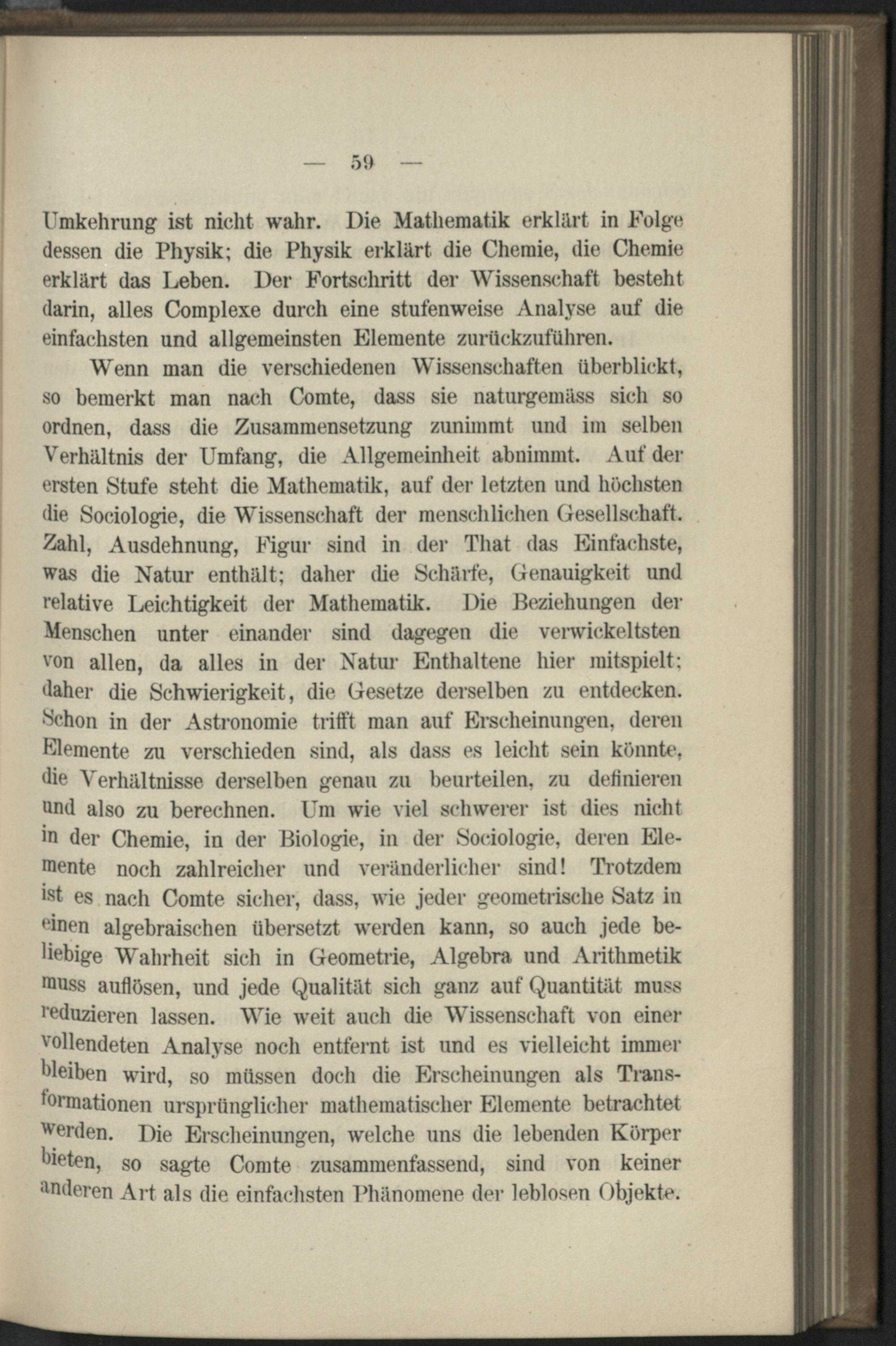 — 59 —

Umkehrung ist nicht wahr. Die Mathematik erklärt in Folge dessen die Physik; die Physik erklärt die Chemie, die Chemie erklärt das Leben. Der Fortschritt der Wissenschaft besteht darin, alles Complexe durch eine stufenweise Analyse auf die einfachsten und allgemeinsten Elemente zurückzuführen.

Wenn man die verschiedenen Wissenschaften überblickt, so bemerkt man nach Comte, dass sie naturgemäss sich so ordnen, dass die Zusammensetzung zunimmt und im selben Verhältnis der Umfang, die Allgemeinheit abnimmt. Auf der ersten Stufe steht die Mathematik, auf der letzten und höchsten die Sociologie, die Wissenschaft der menschlichen Gesellschaft. Zahl, Ausdehnung, Figur sind in der That das Einfachste, was die Natur enthält; daher die Schärfe, Genauigkeit und relative Leichtigkeit der Mathematik. Die Beziehungen der Menschen unter einander sind dagegen die verwickeltsten von allen, da alles in der Natur Enthaltene hier mitspielt; daher die Schwierigkeit, die Gesetze derselben zu entdecken. Schon in der Astronomie trifft man auf Erscheinungen, deren Elemente zu verschieden sind, als dass es leicht sein könnte, die Verhältnisse derselben genau zu beurteilen, zu definieren und also zu berechnen. Um wie viel schwerer ist dies nicht in der Chemie, in der Biologie, in der Sociologie, deren Elemente noch zahlreicher und veränderlicher sind! Trotzdem ist es nach Comte sicher, dass, wie jeder geometrische Satz in einen algebraischen übersetzt werden kann, so auch jede beliebige Wahrheit sich in Geometrie, Algebra und Arithmetik muss auflösen, und jede Qualität sich ganz auf Quantität muss reduzieren lassen. Wie weit auch die Wissenschaft von einer vollendeten Analyse noch entfernt ist und es vielleicht immer bleiben wird, so müssen doch die Erscheinungen als Transformationen ursprünglicher mathematischer Elemente betrachtet werden. Die Erscheinungen, welche uns die lebenden Körper bieten, so sagte Comte zusammenfassend, sind von keiner anderen Art als die einfachsten Phänomene der leblosen Objekte.